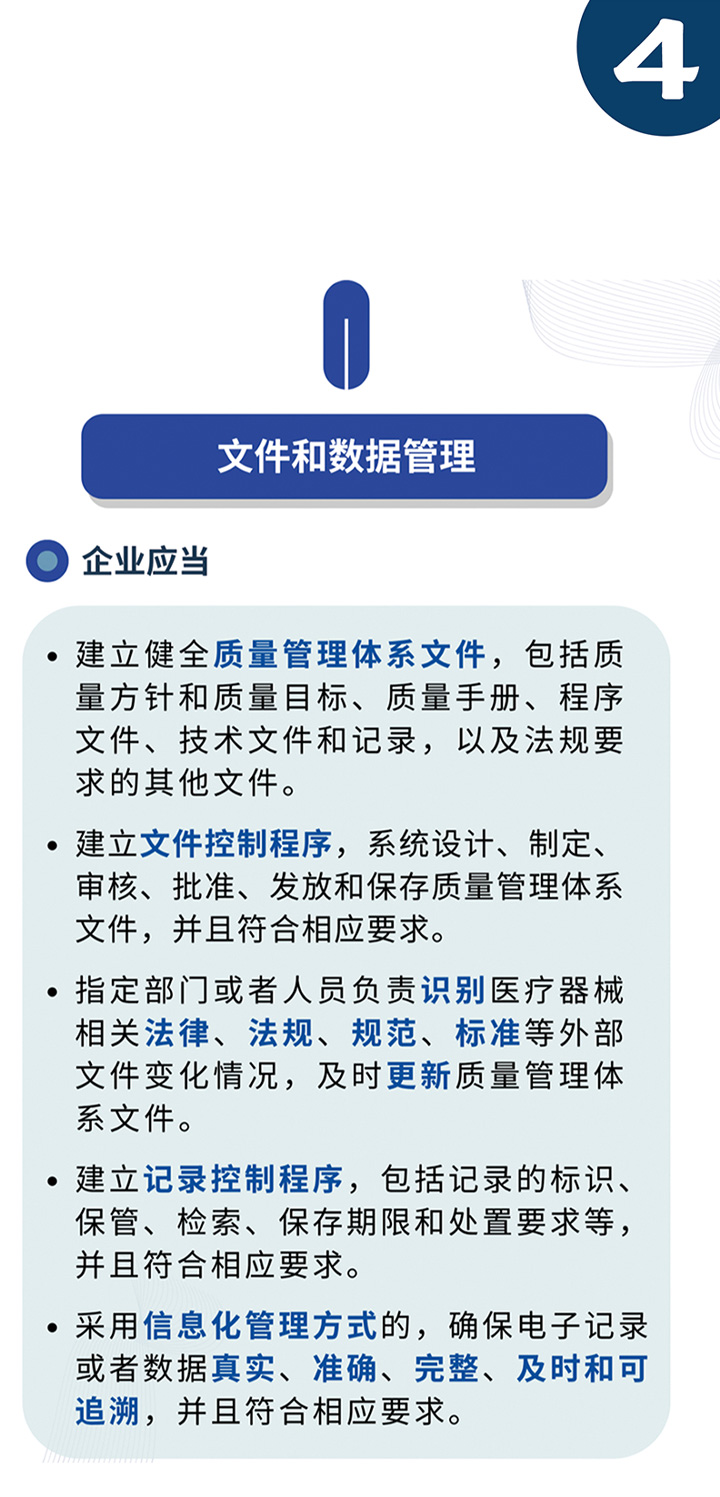 4

文件和数据管理

企业应当

• 建立健全质量管理体系文件，包括质量方针和质量目标、质量手册、程序文件、技术文件和记录，以及法规要求的其他文件。

• 建立文件控制程序，系统设计、制定、审核、批准、发放和保存质量管理体系文件，并且符合相应要求。

• 指定部门或者人员负责识别医疗器械相关法律、法规、规范、标准等外部文件变化情况，及时更新质量管理体系文件。

• 建立记录控制程序，包括记录的标识、保管、检索、保存期限和处置要求等，并且符合相应要求。

• 采用信息化管理方式的，确保电子记录或者数据真实、准确、完整、及时和可追溯，并且符合相应要求。